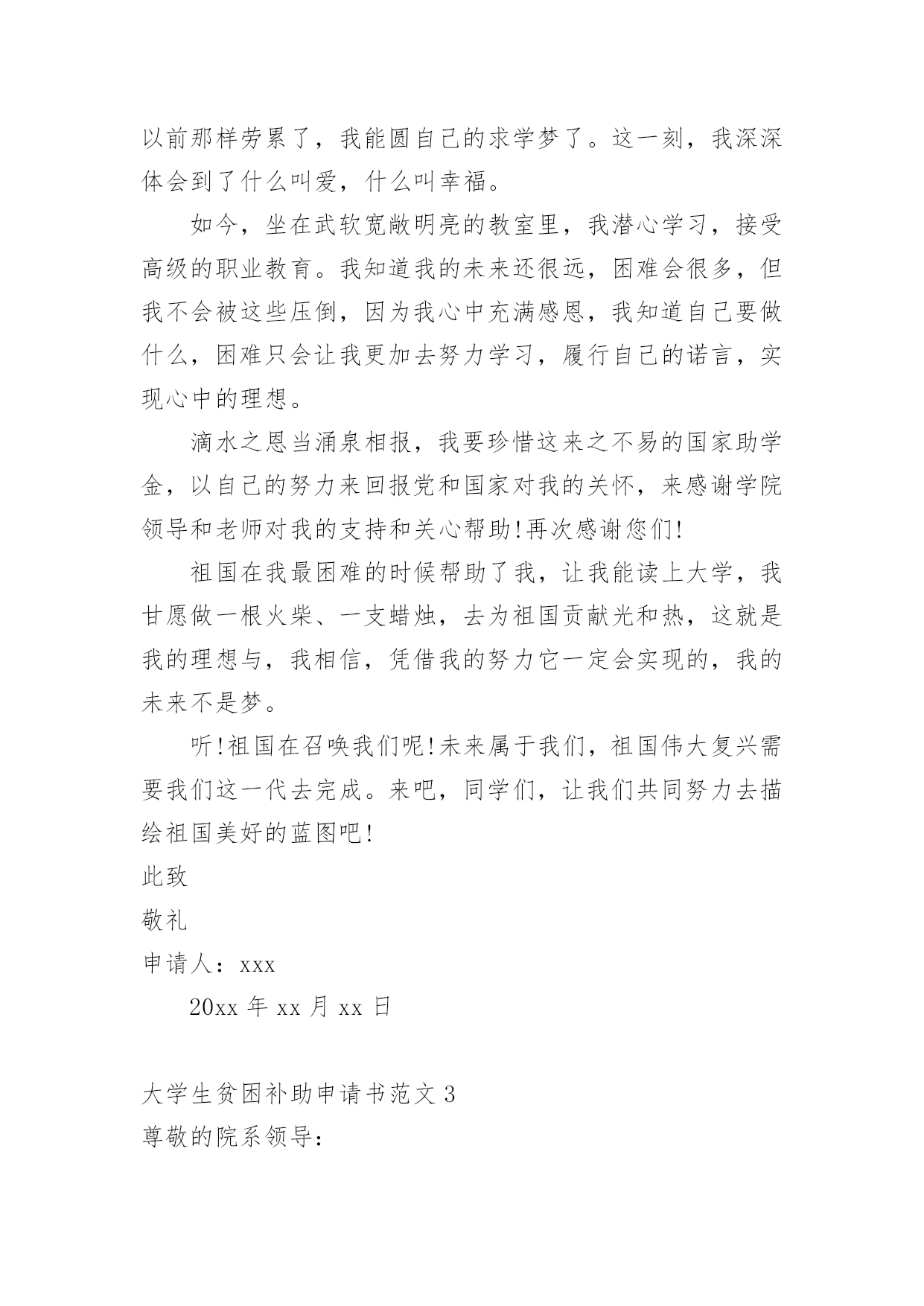 以前那样劳累了，我能圆自己的求学梦了。这一刻，我深深体会到了什么叫爱，什么叫幸福。

如今，坐在武软宽敞明亮的教室里，我潜心学习，接受高级的职业教育。我知道我的未来还很远，困难会很多，但我不会被这些压倒，因为我心中充满感恩，我知道自己要做什么，困难只会让我更加去努力学习，履行自己的诺言，实现心中的理想。

滴水之恩当涌泉相报，我要珍惜这来之不易的国家助学金，以自己的努力来回报党和国家对我的关怀，来感谢学院领导和老师对我的支持和关心帮助!再次感谢您们!

祖国在我最困难的时候帮助了我，让我能读上大学，我甘愿做一根火柴、一支蜡烛，去为祖国贡献光和热，这就是我的理想与，我相信，凭借我的努力它一定会实现的，我的未来不是梦。

听!祖国在召唤我们呢!未来属于我们，祖国伟大复兴需要我们这一代去完成。来吧，同学们，让我们共同努力去描绘祖国美好的蓝图吧!

此致

敬礼

申请人：xxx

20xx 年 xx 月 xx 日

大学生贫困补助申请书范文 3

尊敬的院系领导：